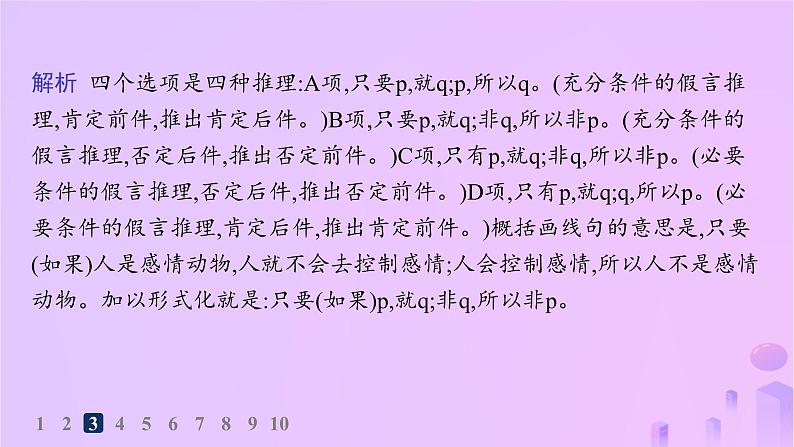 解析 四个选项是四种推理:A项,只要p,就q;p,所以q。(充分条件的假言推理,肯定前件,推出肯定后件。)B项,只要p,就q;非q,所以非p。(充分条件的假言推理,否定后件,推出否定前件。)C项,只有p,就q;非q,所以非p。(必要条件的假言推理,否定后件,推出否定前件。)D项,只有p,就q;q,所以p。(必要条件的假言推理,肯定后件,推出肯定前件。)概括画线句的意思是,只要(如果)人是感情动物,人就不会去控制感情;人会控制感情,所以人不是感情动物。加以形式化就是:只要(如果)p,就q;非q,所以非p。

1 2 3 4 5 6 7 8 9 10